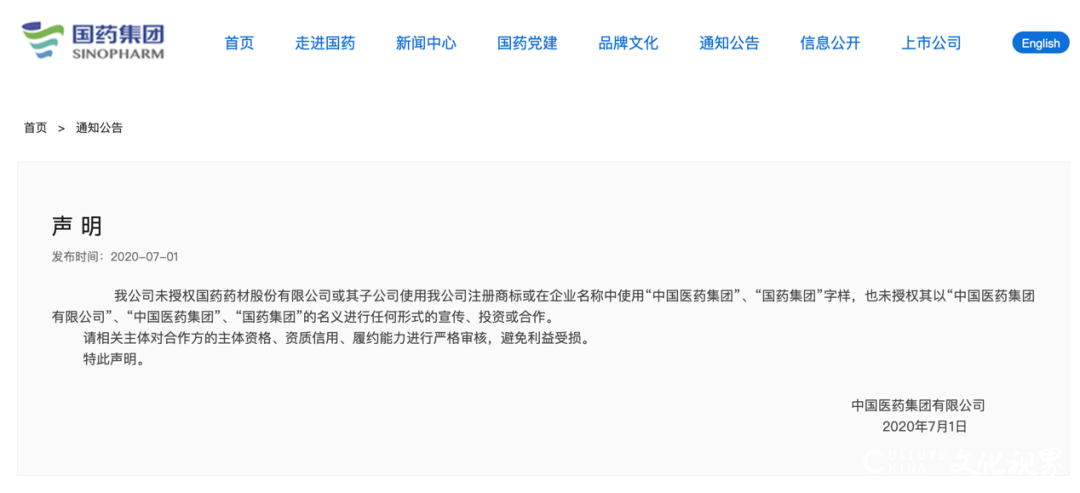 国药集团
SINOPHARM

首页 走进国药 新闻中心 国药党建 品牌文化 通知公告 信息公开 上市公司 English

首页 > 通知公告

声 明

发布时间：2020-07-01

我公司未授权国药药材股份有限公司或其子公司使用我公司注册商标或在企业名称中使用“中国医药集团”、“国药集团”字样，也未授权其以“中国医药集团有限公司”、“中国医药集团”、“国药集团”的名义进行任何形式的宣传、投资或合作。

请相关主体对合作方的主体资格、资质信用、履约能力进行严格审核，避免利益受损。

特此声明。

中国医药集团有限公司
2020年7月1日

文化视界